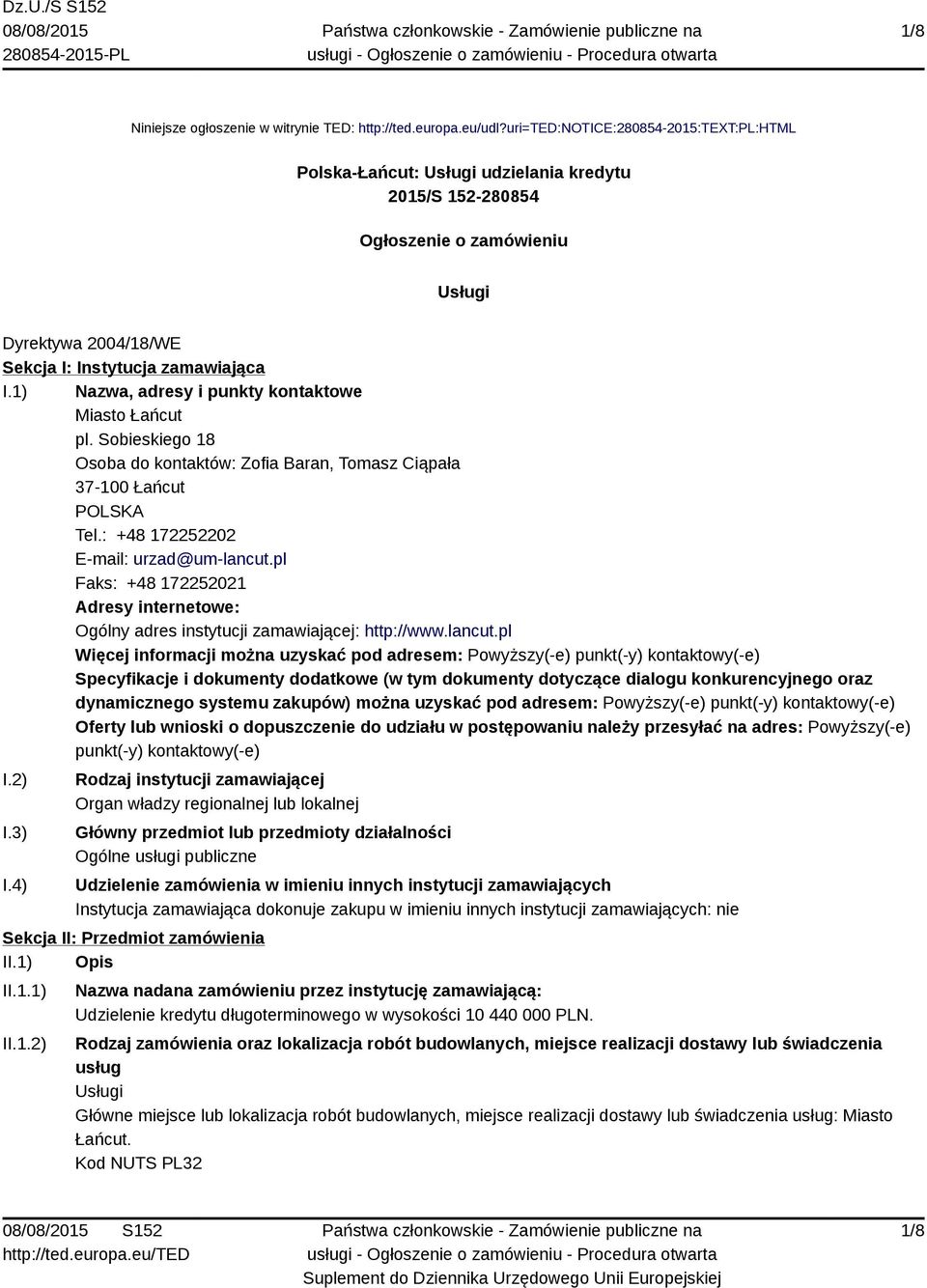 Dz.U./S S152
08/08/2015
280854-2015-PL

Państwa członkowskie - Zamówienie publiczne na usługi - Ogłoszenie o zamówieniu - Procedura otwarta

1/8

Niniejsze ogłoszenie w witrynie TED: http://ted.europa.eu/udl?uri=TED:NOTICE:280854-2015:TEXT:PL:HTML

Polska-Łańcut: Usługi udzielania kredytu
2015/S 152-280854

Ogłoszenie o zamówieniu

Usługi

Dyrektywa 2004/18/WE
Sekcja I: Instytucja zamawiająca
I.1) Nazwa, adresy i punkty kontaktowe
Miasto Łańcut
pl. Sobieskiego 18
Osoba do kontaktów: Zofia Baran, Tomasz Ciąpała
37-100 Łańcut
POLSKA
Tel.: +48 172252202
E-mail: urzad@um-lancut.pl
Faks: +48 172252021
Adresy internetowe:
Ogólny adres instytucji zamawiającej: http://www.lancut.pl
Więcej informacji można uzyskać pod adresem: Powyższy(-e) punkt(-y) kontaktowy(-e)
Specyfikacje i dokumenty dodatkowe (w tym dokumenty dotyczące dialogu konkurencyjnego oraz dynamicznego systemu zakupów) można uzyskać pod adresem: Powyższy(-e) punkt(-y) kontaktowy(-e)
Oferty lub wnioski o dopuszczenie do udziału w postępowaniu należy przesyłać na adres: Powyższy(-e) punkt(-y) kontaktowy(-e)
I.2) Rodzaj instytucji zamawiającej
Organ władzy regionalnej lub lokalnej
I.3) Główny przedmiot lub przedmioty działalności
Ogólne usługi publiczne
I.4) Udzielenie zamówienia w imieniu innych instytucji zamawiających
Instytucja zamawiająca dokonuje zakupu w imieniu innych instytucji zamawiających: nie
Sekcja II: Przedmiot zamówienia
II.1) Opis
II.1.1) Nazwa nadana zamówieniu przez instytucję zamawiającą:
Udzielenie kredytu długoterminowego w wysokości 10 440 000 PLN.
II.1.2) Rodzaj zamówienia oraz lokalizacja robót budowlanych, miejsce realizacji dostawy lub świadczenia usług
Usługi
Główne miejsce lub lokalizacja robót budowlanych, miejsce realizacji dostawy lub świadczenia usług: Miasto Łańcut.
Kod NUTS PL32

08/08/2015 S152
http://ted.europa.eu/TED

Państwa członkowskie - Zamówienie publiczne na usługi - Ogłoszenie o zamówieniu - Procedura otwarta
Suplement do Dziennika Urzędowego Unii Europejskiej

1/8